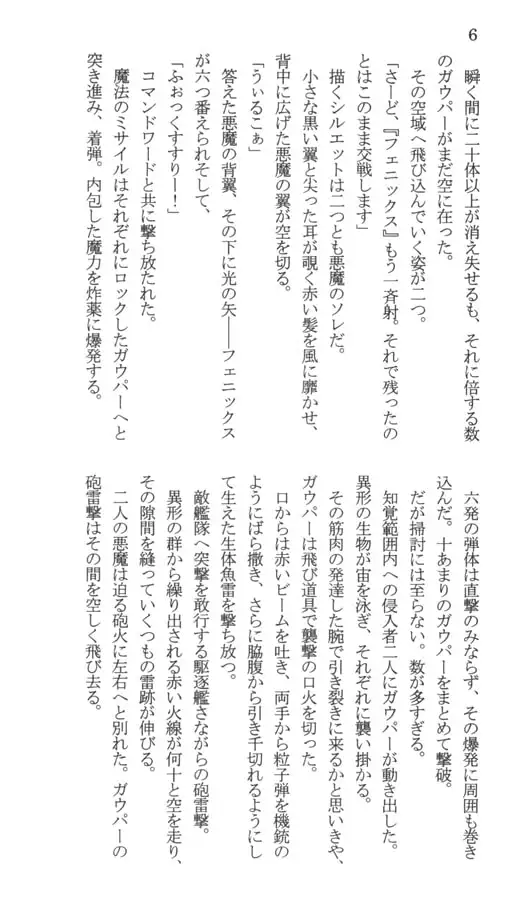 6

瞬く間に二十体以上が消え失せるも、それに倍する数のガウパーがまだ空に在った。

その空域へ飛び込んでいく姿が二つ。

「さーど、『フェニックス』もう一斉射。それで残ったのとはこのまま交戦します」

描くシルエットは二つとも悪魔のソレだ。

小さな黒い翼と尖った耳が覗く赤い髪を風に靡かせ、背中に広げた悪魔の翼が空を切る。

「うぃるこぁ」

答えた悪魔の背翼、その下に光の矢――フェニックスが六つ番えられそして、

「ふぉっくすすりー！」

コマンドワードと共に撃ち放たれた。

魔法のミサイルはそれぞれにロックしたガウパーへと突き進み、着弾。内包した魔力を炸薬に爆発する。

六発の弾体は直撃のみならず、その爆発に周囲も巻き込んだ。十あまりのガウパーをまとめて撃破。

だが掃討には至らない。数が多すぎる。

知覚範囲内への侵入者二人にガウパーが動き出した。

異形の生物が宙を泳ぎ、それぞれに襲い掛かる。

その筋肉の発達した腕で引き裂きに来るかと思いきや、ガウパーは飛び道具で襲撃の口火を切った。

口からは赤いビームを吐き、両手から粒子弾を機銃のようにばら撒き、さらに脇腹から引き千切れるようにして生えた生体魚雷を撃ち放つ。

敵艦隊へ突撃を敢行する駆逐艦さながらの砲雷撃。

異形の群から繰り出される赤い火線が何十と空を走り、その隙間を縫っていくつもの雷跡が伸びる。

二人の悪魔は迫る砲火に左右へと別れた。ガウパーの砲雷撃はその間を空しく飛び去る。